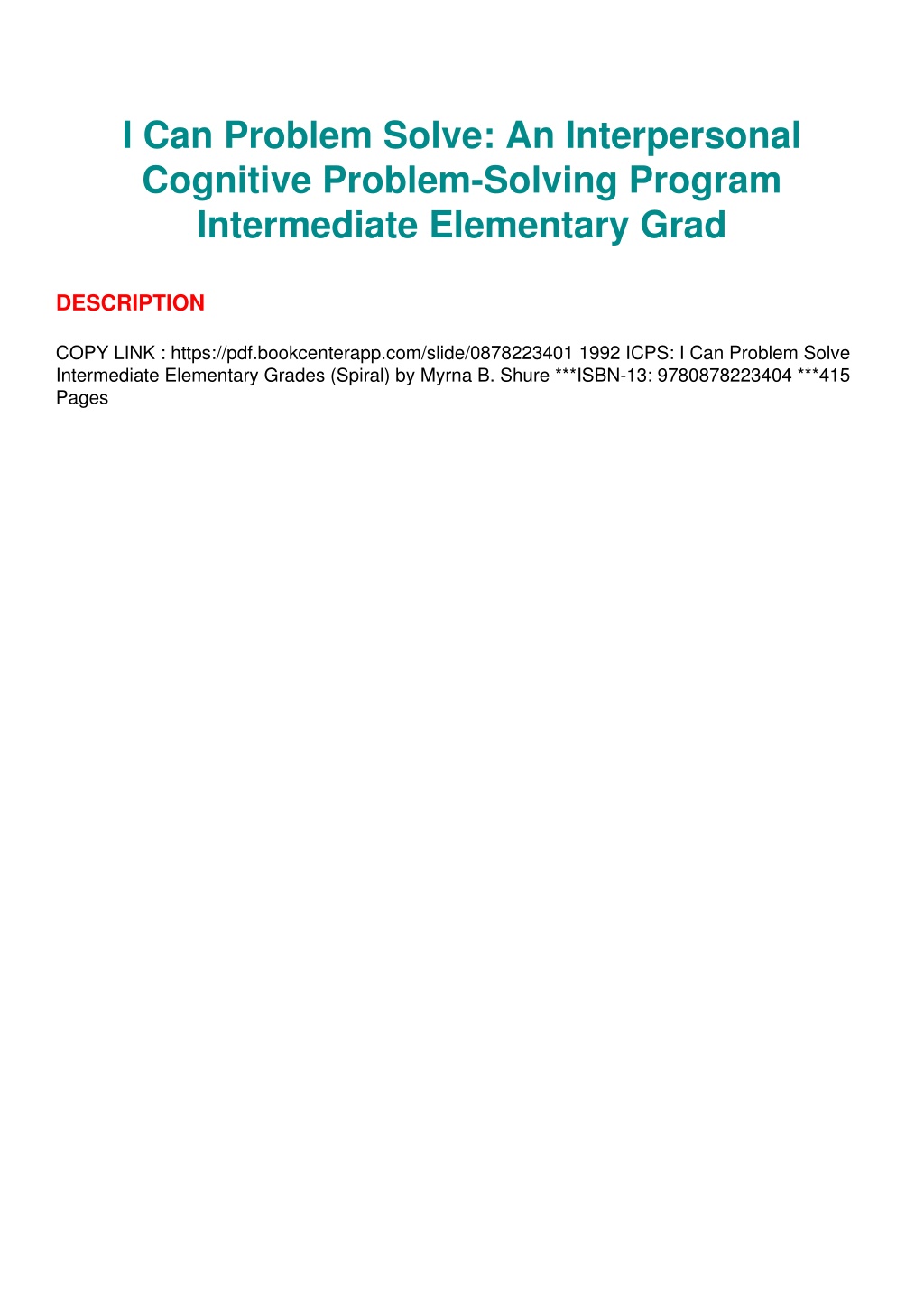 I Can Problem Solve: An Interpersonal Cognitive Problem-Solving Program Intermediate Elementary Grad

DESCRIPTION

COPY LINK : https://pdf.bookcenterapp.com/slide/0878223401 1992 ICPS: I Can Problem Solve Intermediate Elementary Grades (Spiral) by Myrna B. Shure ***ISBN-13: 9780878223404 ***415 Pages